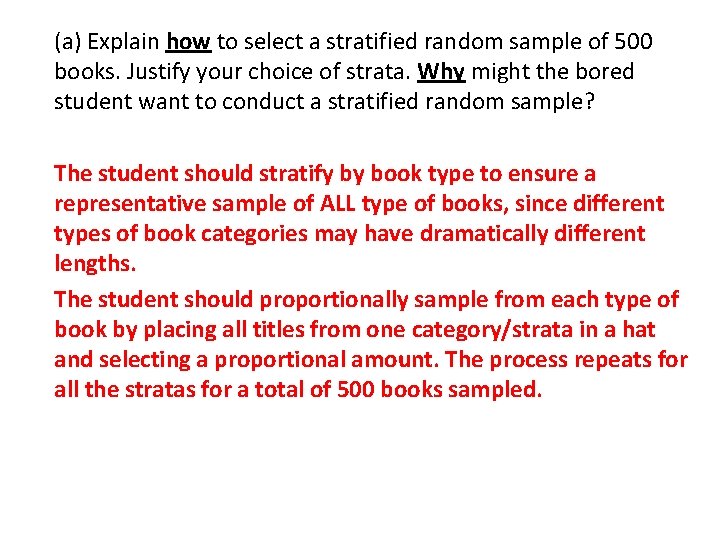 (a) Explain how to select a stratified random sample of 500 books. Justify your choice of strata. Why might the bored student want to conduct a stratified random sample?

The student should stratify by book type to ensure a representative sample of ALL type of books, since different types of book categories may have dramatically different lengths.

The student should proportionally sample from each type of book by placing all titles from one category/strata in a hat and selecting a proportional amount. The process repeats for all the stratas for a total of 500 books sampled.